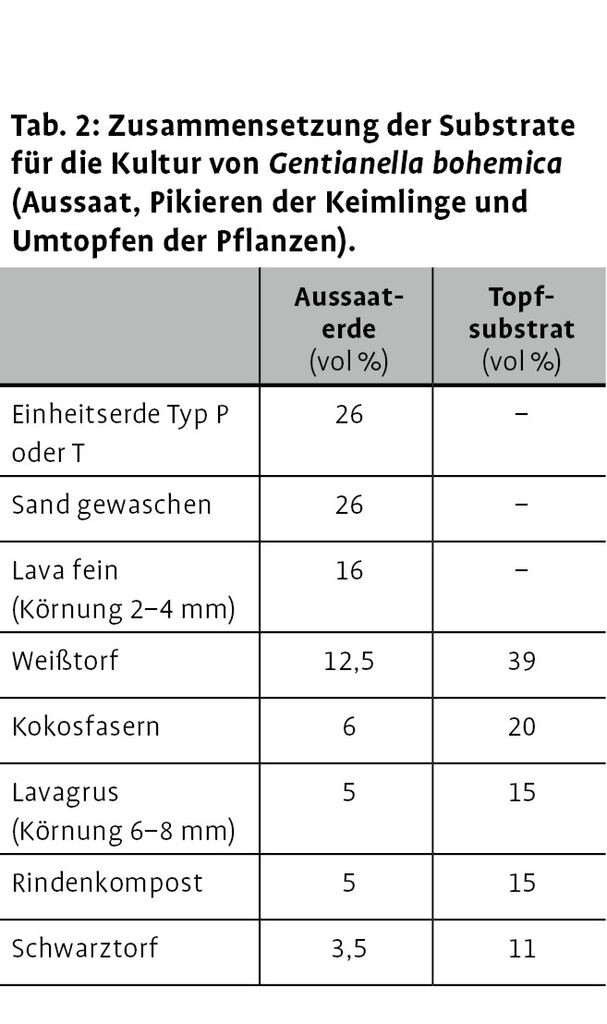 Tab. 2: Zusammensetzung der Substrate für die Kultur von Gentianella bohemica (Aussaat, Pikieren der Keimlinge und Umtopfen der Pflanzen).

| | Aussaaterde (vol %) | Topfsubstrat (vol %) |
|---|---|---|
| Einheitserde Typ P oder T | 26 | – |
| Sand gewaschen | 26 | – |
| Lava fein (Körnung 2–4 mm) | 16 | – |
| Weißtorf | 12,5 | 39 |
| Kokosfasern | 6 | 20 |
| Lavagrus (Körnung 6–8 mm) | 5 | 15 |
| Rindenkompost | 5 | 15 |
| Schwarztorf | 3,5 | 11 |